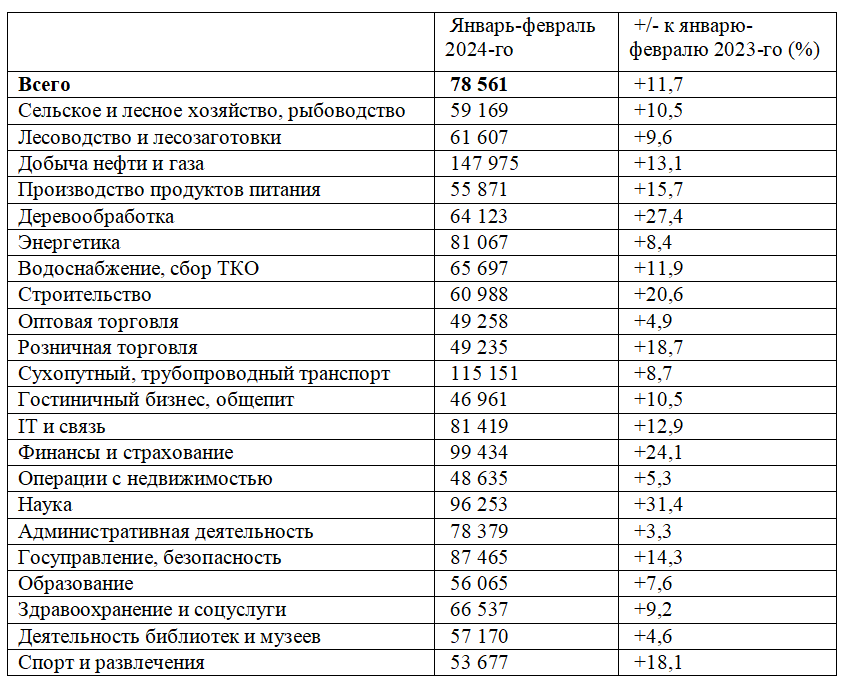 | | Январь-февраль 2024-го | +/- к январю-февралю 2023-го (%) |
|---|---|---|
| **Всего** | **78 561** | +11,7 |
| Сельское и лесное хозяйство, рыбоводство | 59 169 | +10,5 |
| Лесоводство и лесозаготовки | 61 607 | +9,6 |
| Добыча нефти и газа | 147 975 | +13,1 |
| Производство продуктов питания | 55 871 | +15,7 |
| Деревообработка | 64 123 | +27,4 |
| Энергетика | 81 067 | +8,4 |
| Водоснабжение, сбор ТКО | 65 697 | +11,9 |
| Строительство | 60 988 | +20,6 |
| Оптовая торговля | 49 258 | +4,9 |
| Розничная торговля | 49 235 | +18,7 |
| Сухопутный, трубопроводный транспорт | 115 151 | +8,7 |
| Гостиничный бизнес, общепит | 46 961 | +10,5 |
| IT и связь | 81 419 | +12,9 |
| Финансы и страхование | 99 434 | +24,1 |
| Операции с недвижимостью | 48 635 | +5,3 |
| Наука | 96 253 | +31,4 |
| Административная деятельность | 78 379 | +3,3 |
| Госуправление, безопасность | 87 465 | +14,3 |
| Образование | 56 065 | +7,6 |
| Здравоохранение и соцуслуги | 66 537 | +9,2 |
| Деятельность библиотек и музеев | 57 170 | +4,6 |
| Спорт и развлечения | 53 677 | +18,1 |